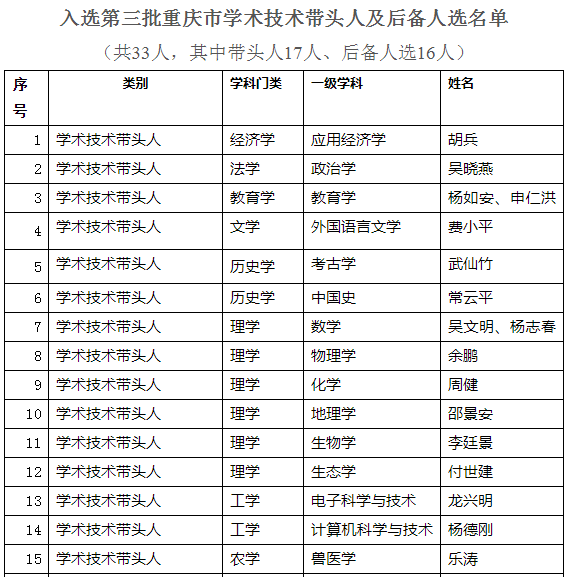 入选第三批重庆市学术技术带头人及后备人选名单

（共33人，其中带头人17人、后备人选16人）

| 序号 | 类别 | 学科门类 | 一级学科 | 姓名 |
|---|---|---|---|---|
| 1 | 学术技术带头人 | 经济学 | 应用经济学 | 胡兵 |
| 2 | 学术技术带头人 | 法学 | 政治学 | 吴晓燕 |
| 3 | 学术技术带头人 | 教育学 | 教育学 | 杨如安、申仁洪 |
| 4 | 学术技术带头人 | 文学 | 外国语言文学 | 费小平 |
| 5 | 学术技术带头人 | 历史学 | 考古学 | 武仙竹 |
| 6 | 学术技术带头人 | 历史学 | 中国史 | 常云平 |
| 7 | 学术技术带头人 | 理学 | 数学 | 吴文明、杨志春 |
| 8 | 学术技术带头人 | 理学 | 物理学 | 余鹏 |
| 9 | 学术技术带头人 | 理学 | 化学 | 周健 |
| 10 | 学术技术带头人 | 理学 | 地理学 | 邵景安 |
| 11 | 学术技术带头人 | 理学 | 生物学 | 李廷景 |
| 12 | 学术技术带头人 | 理学 | 生态学 | 付世建 |
| 13 | 学术技术带头人 | 工学 | 电子科学与技术 | 龙兴明 |
| 14 | 学术技术带头人 | 工学 | 计算机科学与技术 | 杨德刚 |
| 15 | 学术技术带头人 | 农学 | 兽医学 | 乐涛 |